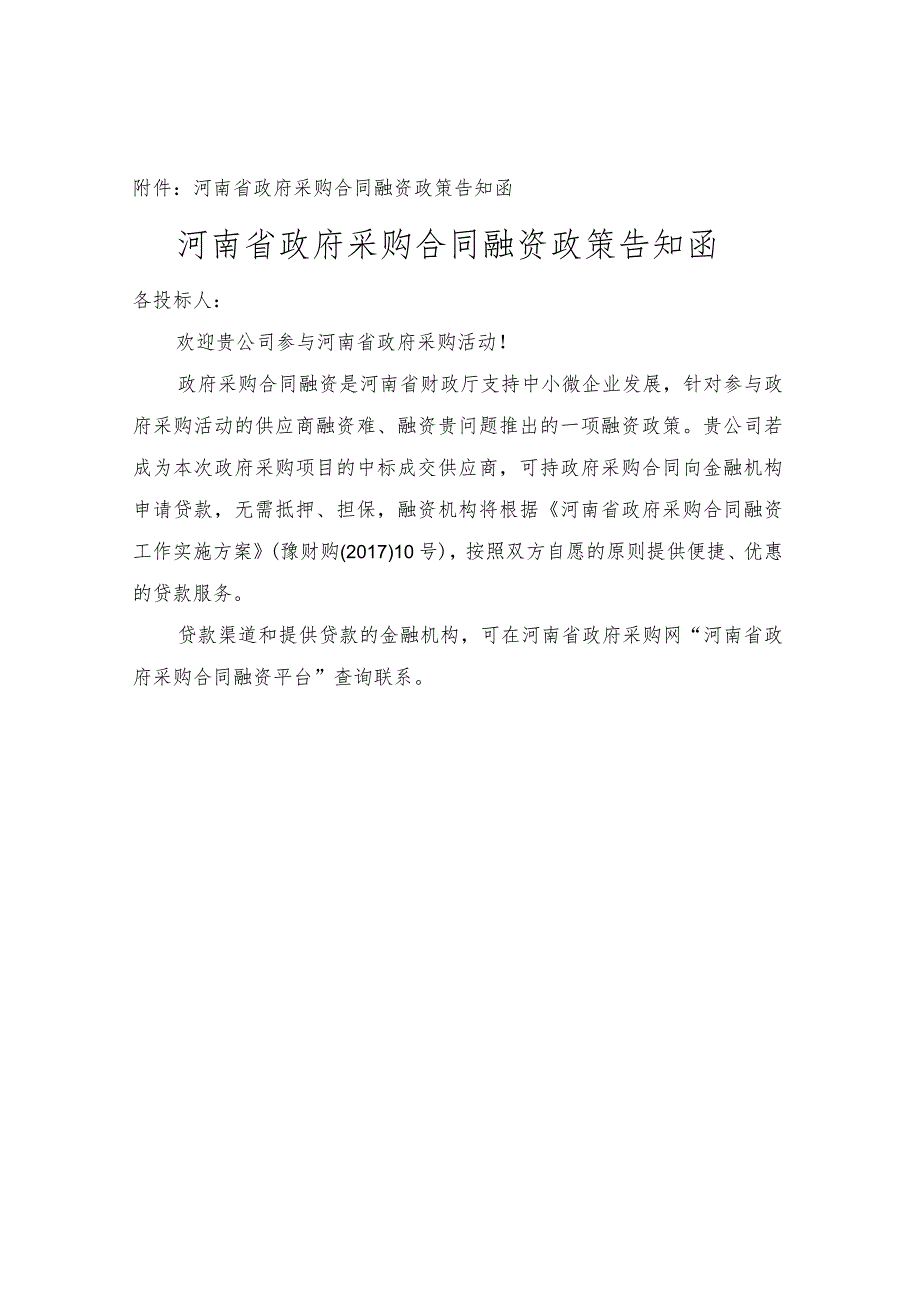 附件：河南省政府采购合同融资政策告知函

河南省政府采购合同融资政策告知函

各投标人：

欢迎贵公司参与河南省政府采购活动！

政府采购合同融资是河南省财政厅支持中小微企业发展，针对参与政府采购活动的供应商融资难、融资贵问题推出的一项融资政策。贵公司若成为本次政府采购项目的中标成交供应商，可持政府采购合同向金融机构申请贷款，无需抵押、担保，融资机构将根据《河南省政府采购合同融资工作实施方案》(豫财购(2017)10号)，按照双方自愿的原则提供便捷、优惠的贷款服务。

贷款渠道和提供贷款的金融机构，可在河南省政府采购网“河南省政府采购合同融资平台”查询联系。